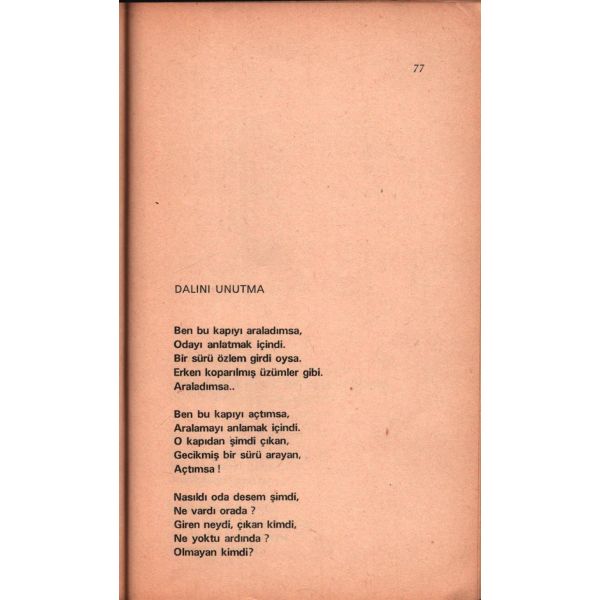 77

DALINI UNUTMA

Ben bu kapıyı araladımsa,
Odayı anlatmak içindi.
Bir sürü özlem girdi oysa.
Erken koparılmış üzümler gibi.
Araladımsa..

Ben bu kapıyı açtımsa,
Aralamayı anlamak içindi.
O kapıdan şimdi çıkan,
Gecikmiş bir sürü arayan,
Açtımsa !

Nasıldı oda desem şimdi,
Ne vardı orada ?
Giren neydi, çıkan kimdi,
Ne yoktu ardında ?
Olmayan kimdi?